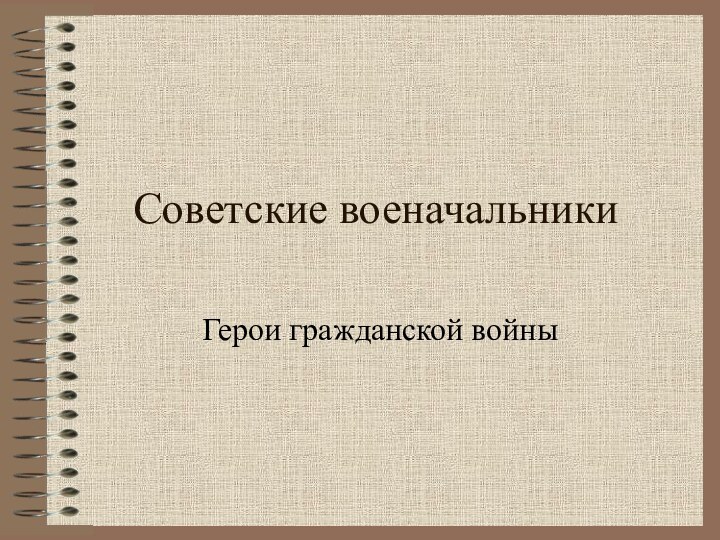 Советские военачальники

Герои гражданской войны